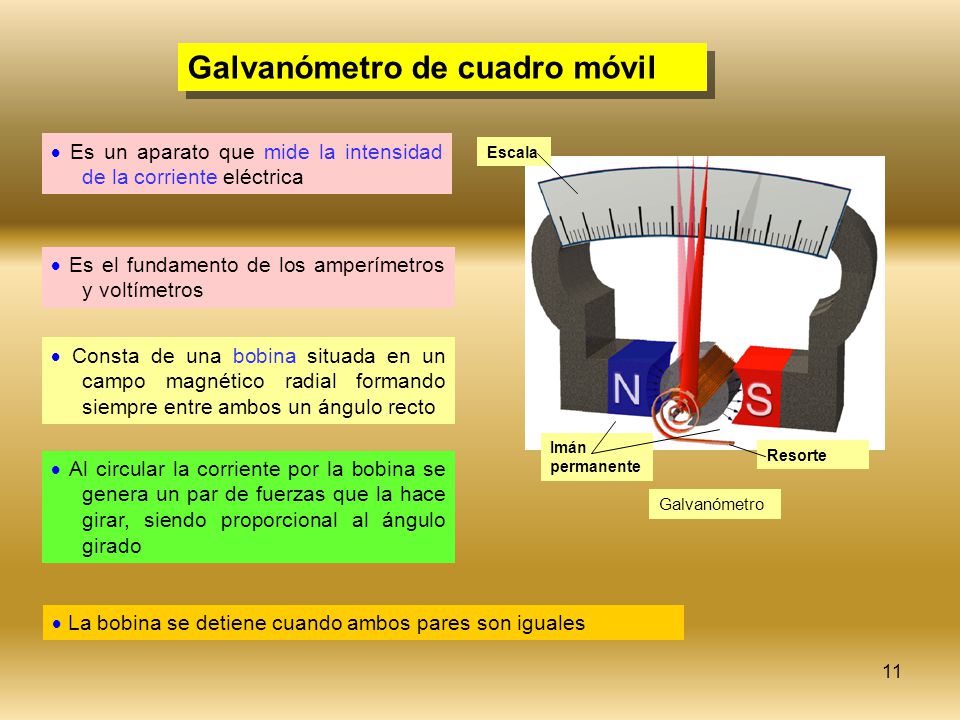 Galvanómetro de cuadro móvil

• Es un aparato que mide la intensidad de la corriente eléctrica

• Es el fundamento de los amperímetros y voltímetros

• Consta de una bobina situada en un campo magnético radial formando siempre entre ambos un ángulo recto

• Al circular la corriente por la bobina se genera un par de fuerzas que la hace girar, siendo proporcional al ángulo girado

• La bobina se detiene cuando ambos pares son iguales

Escala

N

S

Imán permanente

Resorte

Galvanómetro

11